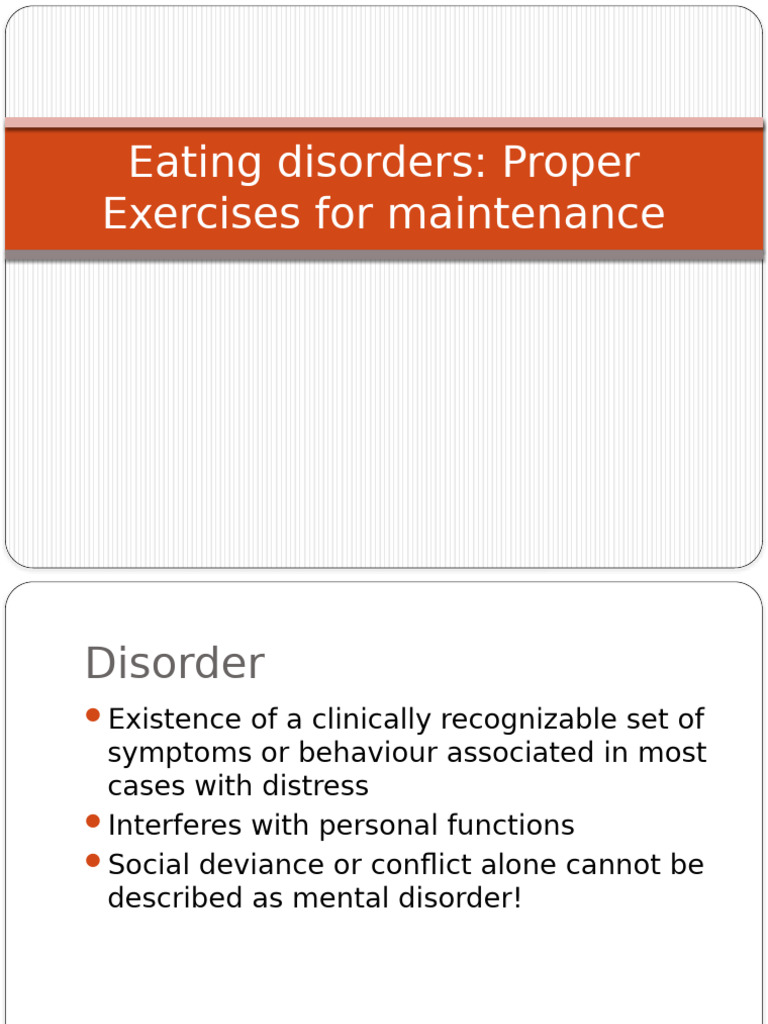 Eating disorders: Proper Exercises for maintenance

Disorder

- Existence of a clinically recognizable set of symptoms or behaviour associated in most cases with distress
- Interferes with personal functions
- Social deviance or conflict alone cannot be described as mental disorder!